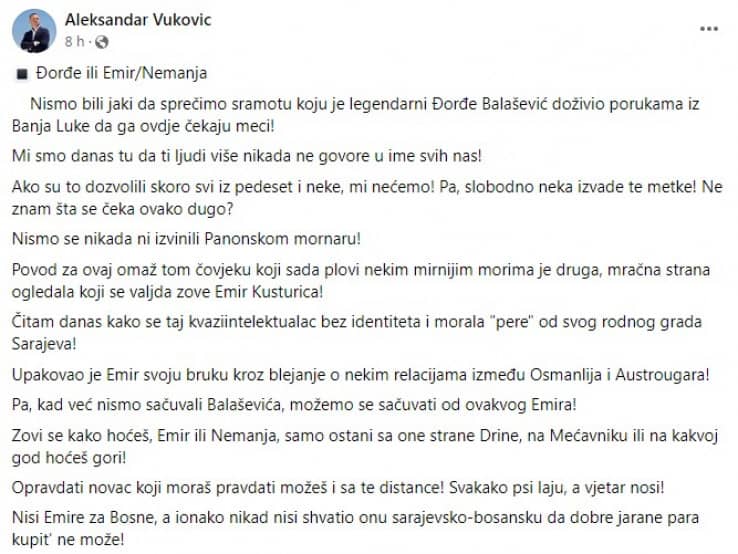 Aleksandar Vukovic
8 h ·

Đorđe ili Emir/Nemanja

Nismo bili jaki da sprečimo sramotu koju je legendarni Đorđe Balašević doživio porukama iz Banja Luke da ga ovdje čekaju meci!

Mi smo danas tu da ti ljudi više nikada ne govore u ime svih nas!

Ako su to dozvolili skoro svi iz pedeset i neke, mi nećemo! Pa, slobodno neka izvade te metke! Ne znam šta se čeka ovako dugo?

Nismo se nikada ni izvinili Panonskom mornaru!

Povod za ovaj omaž tom čovjeku koji sada plovi nekim mirnijim morima je druga, mračna strana ogledala koji se valjda zove Emir Kusturica!

Čitam danas kako se taj kvaziintelektualac bez identiteta i morala "pere" od svog rodnog grada Sarajeva!

Upakovao je Emir svoju bruku kroz blejanje o nekim relacijama između Osmanlija i Austrougara!

Pa, kad već nismo sačuvali Balaševića, možemo se sačuvati od ovakvog Emira!

Zovi se kako hoćeš, Emir ili Nemanja, samo ostani sa one strane Drine, na Mećavniku ili na kakvoj god hoćeš gori!

Opravdati novac koji moraš pravdati možeš i sa te distance! Svakako psi laju, a vjetar nosi!

Nisi Emire za Bosne, a ionako nikad nisi shvatio onu sarajevsko-bosansku da dobre jarane para kupit' ne može!